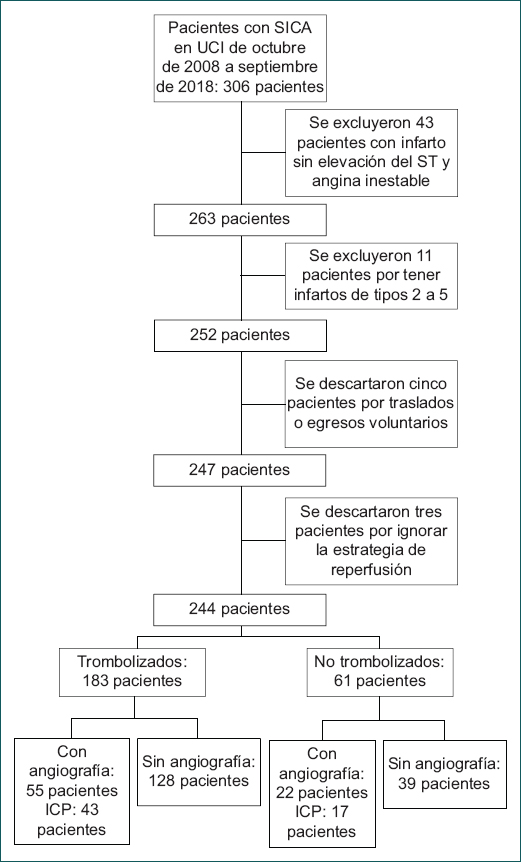 Pacientes con SICA en UCI de octubre de 2008 a septiembre de 2018: 306 pacientes

Se excluyeron 43 pacientes con infarto sin elevación del ST y angina inestable

263 pacientes

Se excluyeron 11 pacientes por tener infartos de tipos 2 a 5

252 pacientes

Se descartaron cinco pacientes por traslados o egresos voluntarios

247 pacientes

Se descartaron tres pacientes por ignorar la estrategia de reperfusión

244 pacientes

Trombolizados: 183 pacientes

No trombolizados: 61 pacientes

Con angiografía: 55 pacientes ICP: 43 pacientes

Sin angiografía: 128 pacientes

Con angiografía: 22 pacientes ICP: 17 pacientes

Sin angiografía: 39 pacientes